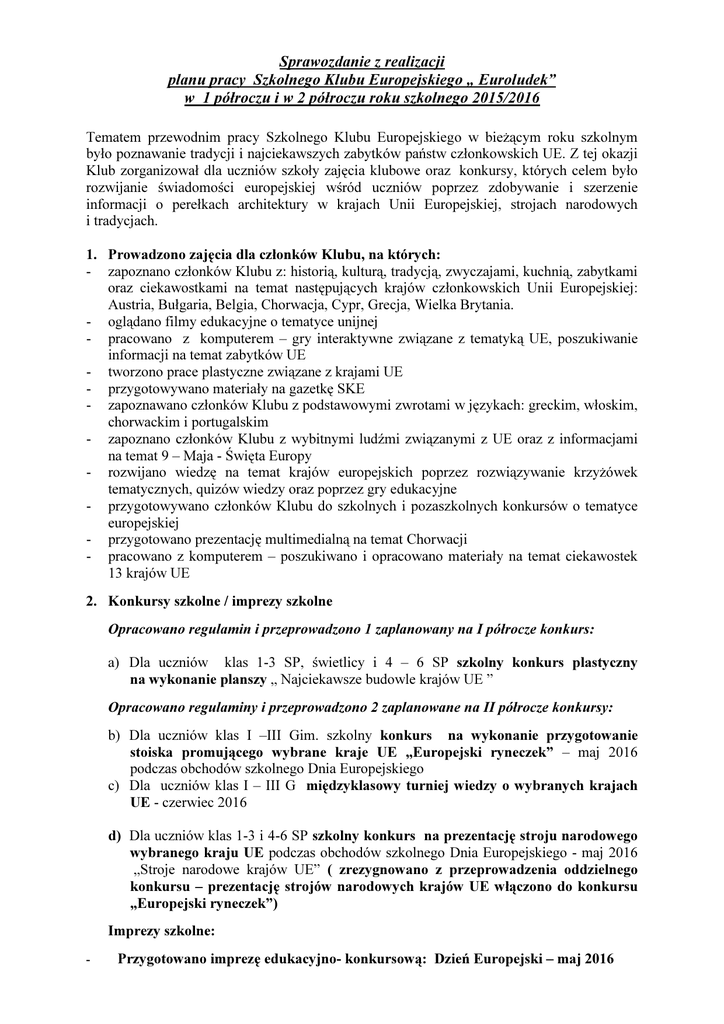 Sprawozdanie z realizacji
planu pracy Szkolnego Klubu Europejskiego „ Euroludek”
w 1 półroczu i w 2 półroczu roku szkolnego 2015/2016

Tematem przewodnim pracy Szkolnego Klubu Europejskiego w bieżącym roku szkolnym było poznawanie tradycji i najciekawszych zabytków państw członkowskich UE. Z tej okazji Klub zorganizował dla uczniów szkoły zajęcia klubowe oraz konkursy, których celem było rozwijanie świadomości europejskiej wśród uczniów poprzez zdobywanie i szerzenie informacji o perełkach architektury w krajach Unii Europejskiej, strojach narodowych i tradycjach.

1. Prowadzono zajęcia dla członków Klubu, na których:
- zapoznano członków Klubu z: historią, kulturą, tradycją, zwyczajami, kuchnią, zabytkami oraz ciekawostkami na temat następujących krajów członkowskich Unii Europejskiej: Austria, Bułgaria, Belgia, Chorwacja, Cypr, Grecja, Wielka Brytania.
- oglądano filmy edukacyjne o tematyce unijnej
- pracowano z komputerem – gry interaktywne związane z tematyką UE, poszukiwanie informacji na temat zabytków UE
- tworzono prace plastyczne związane z krajami UE
- przygotowywano materiały na gazetkę SKE
- zapoznawano członków Klubu z podstawowymi zwrotami w językach: greckim, włoskim, chorwackim i portugalskim
- zapoznano członków Klubu z wybitnymi ludźmi związanymi z UE oraz z informacjami na temat 9 – Maja - Święta Europy
- rozwijano wiedzę na temat krajów europejskich poprzez rozwiązywanie krzyżówek tematycznych, quizów wiedzy oraz poprzez gry edukacyjne
- przygotowywano członków Klubu do szkolnych i pozaszkolnych konkursów o tematyce europejskiej
- przygotowano prezentację multimedialną na temat Chorwacji
- pracowano z komputerem – poszukiwano i opracowano materiały na temat ciekawostek 13 krajów UE

2. Konkursy szkolne / imprezy szkolne

Opracowano regulamin i przeprowadzono 1 zaplanowany na I półrocze konkurs:

a) Dla uczniów klas 1-3 SP, świetlicy i 4 – 6 SP szkolny konkurs plastyczny na wykonanie planszy „ Najciekawsze budowle krajów UE ”

Opracowano regulaminy i przeprowadzono 2 zaplanowane na II półrocze konkursy:

b) Dla uczniów klas I –III Gim. szkolny konkurs na wykonanie przygotowanie stoiska promującego wybrane kraje UE „Europejski ryneczek” – maj 2016 podczas obchodów szkolnego Dnia Europejskiego
c) Dla uczniów klas I – III G międzyklasowy turniej wiedzy o wybranych krajach UE - czerwiec 2016

d) Dla uczniów klas 1-3 i 4-6 SP szkolny konkurs na prezentację stroju narodowego wybranego kraju UE podczas obchodów szkolnego Dnia Europejskiego - maj 2016 „Stroje narodowe krajów UE” ( zrezygnowano z przeprowadzenia oddzielnego konkursu – prezentację strojów narodowych krajów UE włączono do konkursu „Europejski ryneczek”)

Imprezy szkolne:

- Przygotowano imprezę edukacyjno- konkursową: Dzień Europejski – maj 2016